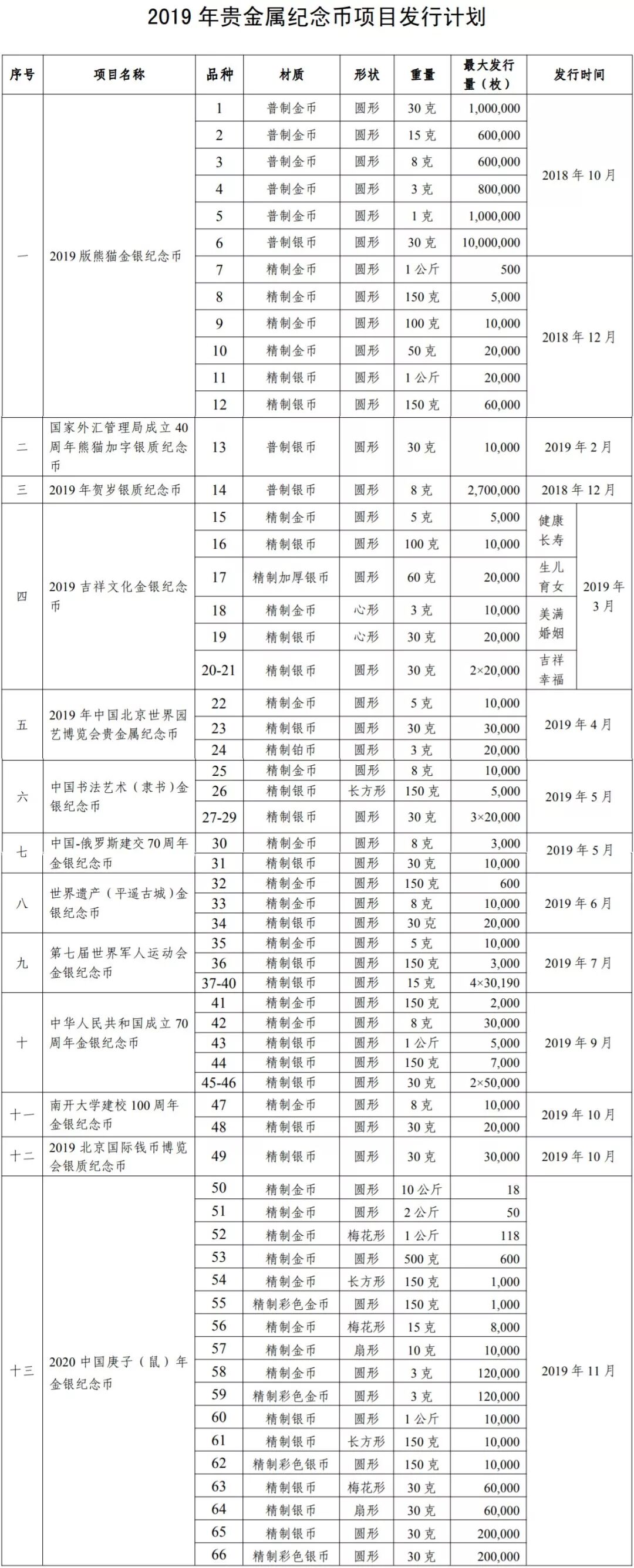 2019 年贵金属纪念币项目发行计划

| 序号 | 项目名称 | 品种 | 材质 | 形状 | 重量 | 最大发行量（枚） | 发行时间 |
|---|---|---|---|---|---|---|---|
| 一 | 2019 版熊猫金银纪念币 | 1 | 普制金币 | 圆形 | 30 克 | 1,000,000 | 2018 年 10 月 |
| | | 2 | 普制金币 | 圆形 | 15 克 | 600,000 | |
| | | 3 | 普制金币 | 圆形 | 8 克 | 600,000 | |
| | | 4 | 普制金币 | 圆形 | 3 克 | 800,000 | |
| | | 5 | 普制金币 | 圆形 | 1 克 | 1,000,000 | |
| | | 6 | 普制银币 | 圆形 | 30 克 | 10,000,000 | |
| | | 7 | 精制金币 | 圆形 | 1 公斤 | 500 | 2018 年 12 月 |
| | | 8 | 精制金币 | 圆形 | 150 克 | 5,000 | |
| | | 9 | 精制金币 | 圆形 | 100 克 | 10,000 | |
| | | 10 | 精制金币 | 圆形 | 50 克 | 20,000 | |
| | | 11 | 精制银币 | 圆形 | 1 公斤 | 20,000 | |
| | | 12 | 精制银币 | 圆形 | 150 克 | 60,000 | |
| 二 | 国家外汇管理局成立 40 周年熊猫加字银质纪念币 | 13 | 普制银币 | 圆形 | 30 克 | 10,000 | 2019 年 2 月 |
| 三 | 2019 年贺岁银质纪念币 | 14 | 普制银币 | 圆形 | 8 克 | 2,700,000 | 2018 年 12 月 |
| 四 | 2019 吉祥文化金银纪念币 | 15 | 精制金币 | 圆形 | 5 克 | 5,000 | 健康长寿 2019 年 3 月 |
| | | 16 | 精制银币 | 圆形 | 100 克 | 10,000 | |
| | | 17 | 精制加厚银币 | 圆形 | 60 克 | 20,000 | 生儿育女 |
| | | 18 | 精制金币 | 心形 | 3 克 | 10,000 | 美满婚姻 |
| | | 19 | 精制银币 | 心形 | 30 克 | 20,000 | |
| | | 20-21 | 精制银币 | 圆形 | 30 克 | 2×20,000 | 吉祥幸福 |
| 五 | 2019 年中国北京世界园艺博览会贵金属纪念币 | 22 | 精制金币 | 圆形 | 5 克 | 10,000 | 2019 年 4 月 |
| | | 23 | 精制银币 | 圆形 | 30 克 | 30,000 | |
| | | 24 | 精制铂币 | 圆形 | 3 克 | 20,000 | |
| 六 | 中国书法艺术（隶书）金银纪念币 | 25 | 精制金币 | 圆形 | 8 克 | 10,000 | 2019 年 5 月 |
| | | 26 | 精制银币 | 长方形 | 150 克 | 5,000 | |
| | | 27-29 | 精制银币 | 圆形 | 30 克 | 3×20,000 | |
| 七 | 中国-俄罗斯建交 70 周年金银纪念币 | 30 | 精制金币 | 圆形 | 8 克 | 3,000 | 2019 年 5 月 |
| | | 31 | 精制银币 | 圆形 | 30 克 | 10,000 | |
| 八 | 世界遗产（平遥古城）金银纪念币 | 32 | 精制金币 | 圆形 | 150 克 | 600 | 2019 年 6 月 |
| | | 33 | 精制金币 | 圆形 | 8 克 | 10,000 | |
| | | 34 | 精制银币 | 圆形 | 30 克 | 20,000 | |
| 九 | 第七届世界军人运动会金银纪念币 | 35 | 精制金币 | 圆形 | 5 克 | 10,000 | 2019 年 7 月 |
| | | 36 | 精制银币 | 圆形 | 150 克 | 3,000 | |
| | | 37-40 | 精制银币 | 圆形 | 15 克 | 4×30,190 | |
| 十 | 中华人民共和国成立 70 周年金银纪念币 | 41 | 精制金币 | 圆形 | 150 克 | 2,000 | 2019 年 9 月 |
| | | 42 | 精制金币 | 圆形 | 8 克 | 30,000 | |
| | | 43 | 精制银币 | 圆形 | 1 公斤 | 5,000 | |
| | | 44 | 精制银币 | 圆形 | 150 克 | 7,000 | |
| | | 45-46 | 精制银币 | 圆形 | 30 克 | 2×50,000 | |
| 十一 | 南开大学建校 100 周年金银纪念币 | 47 | 精制金币 | 圆形 | 8 克 | 10,000 | 2019 年 10 月 |
| | | 48 | 精制银币 | 圆形 | 30 克 | 20,000 | |
| 十二 | 2019 北京国际钱币博览会银质纪念币 | 49 | 精制银币 | 圆形 | 30 克 | 30,000 | 2019 年 10 月 |
| 十三 | 2020 中国庚子（鼠）年金银纪念币 | 50 | 精制金币 | 圆形 | 10 公斤 | 18 | 2019 年 11 月 |
| | | 51 | 精制金币 | 圆形 | 2 公斤 | 50 | |
| | | 52 | 精制金币 | 梅花形 | 1 公斤 | 118 | |
| | | 53 | 精制金币 | 圆形 | 500 克 | 600 | |
| | | 54 | 精制金币 | 长方形 | 150 克 | 1,000 | |
| | | 55 | 精制彩色金币 | 圆形 | 150 克 | 1,000 | |
| | | 56 | 精制金币 | 梅花形 | 15 克 | 8,000 | |
| | | 57 | 精制金币 | 扇形 | 10 克 | 10,000 | |
| | | 58 | 精制金币 | 圆形 | 3 克 | 120,000 | |
| | | 59 | 精制彩色金币 | 圆形 | 3 克 | 120,000 | |
| | | 60 | 精制银币 | 圆形 | 1 公斤 | 10,000 | |
| | | 61 | 精制银币 | 长方形 | 150 克 | 10,000 | |
| | | 62 | 精制彩色银币 | 圆形 | 150 克 | 10,000 | |
| | | 63 | 精制银币 | 梅花形 | 30 克 | 60,000 | |
| | | 64 | 精制银币 | 扇形 | 30 克 | 60,000 | |
| | | 65 | 精制银币 | 圆形 | 30 克 | 200,000 | |
| | | 66 | 精制彩色银币 | 圆形 | 30 克 | 200,000 | |